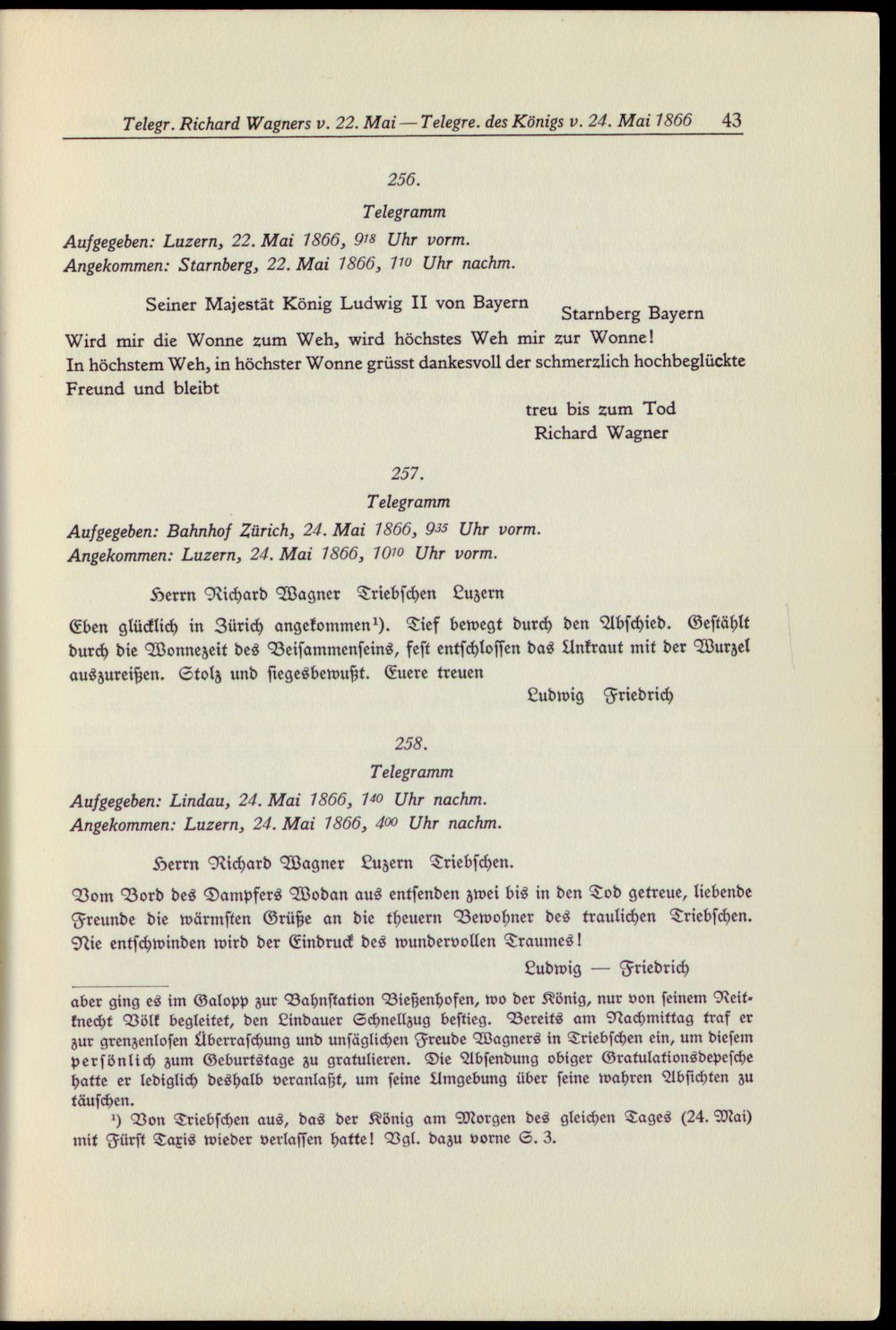 Telegr. Richard Wagners v. 22. Mai — Telegre. des Königs v. 24. Mai 1866 43

256.

Telegramm

Aufgegeben: Luzern, 22. Mai 1866, $9^{18}$ Uhr vorm.
Angekommen: Starnberg, 22. Mai 1866, $1^{10}$ Uhr nachm.

Seiner Majestät König Ludwig II von Bayern Starnberg Bayern

Wird mir die Wonne zum Weh, wird höchstes Weh mir zur Wonne! In höchstem Weh, in höchster Wonne grüsst dankesvoll der schmerzlich hochbeglückte Freund und bleibt

treu bis zum Tod
Richard Wagner

257.

Telegramm

Aufgegeben: Bahnhof Zürich, 24. Mai 1866, $9^{35}$ Uhr vorm.
Angekommen: Luzern, 24. Mai 1866, $10^{10}$ Uhr vorm.

Herrn Richard Wagner Triebschen Luzern

Eben glücklich in Zürich angekommen$^{1}$). Tief bewegt durch den Abschied. Gestählt durch die Wonnezeit des Beisammenseins, fest entschlossen das Unkraut mit der Wurzel auszureißen. Stolz und siegesbewußt. Euere treuen

Ludwig Friedrich

258.

Telegramm

Aufgegeben: Lindau, 24. Mai 1866, $1^{40}$ Uhr nachm.
Angekommen: Luzern, 24. Mai 1866, $4^{00}$ Uhr nachm.

Herrn Richard Wagner Luzern Triebschen.

Vom Bord des Dampfers Wodan aus entsenden zwei bis in den Tod getreue, liebende Freunde die wärmsten Grüße an die theuern Bewohner des traulichen Triebschen. Nie entschwinden wird der Eindruck des wundervollen Traumes!

Ludwig — Friedrich

aber ging es im Galopp zur Bahnstation Bießenhofen, wo der König, nur von seinem Reitknecht Völk begleitet, den Lindauer Schnellzug bestieg. Bereits am Nachmittag traf er zur grenzenlosen Überraschung und unsäglichen Freude Wagners in Triebschen ein, um diesem persönlich zum Geburtstage zu gratulieren. Die Absendung obiger Gratulationsdepesche hatte er lediglich deshalb veranlaßt, um seine Umgebung über seine wahren Absichten zu täuschen.

$^{1}$) Von Triebschen aus, das der König am Morgen des gleichen Tages (24. Mai) mit Fürst Taxis wieder verlassen hatte! Vgl. dazu vorne S. 3.